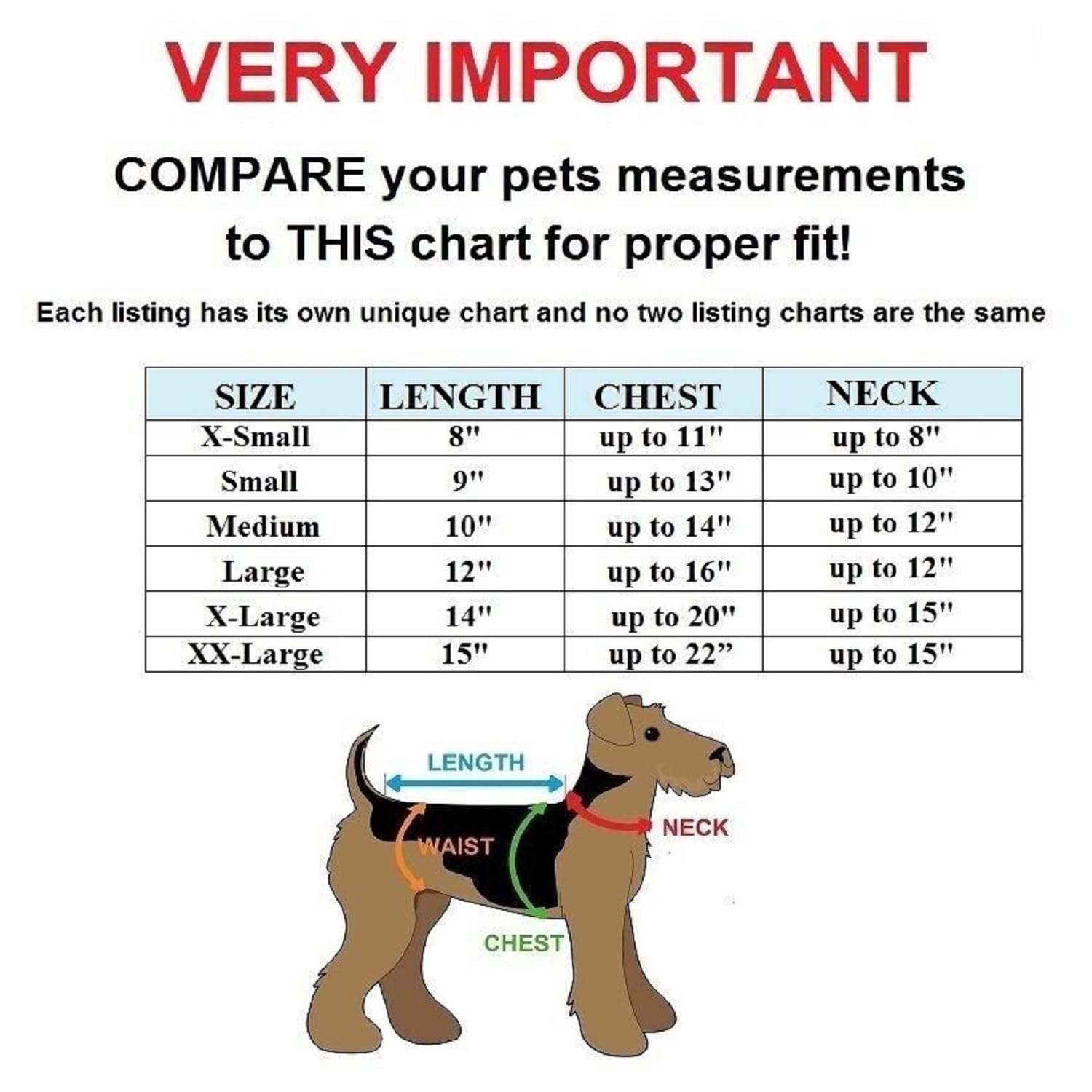 VERY IMPORTANT

COMPARE your pets measurements to THIS chart for proper fit!

Each listing has its own unique chart and no two listing charts are the same

| SIZE | LENGTH | CHEST | NECK |
|---|---|---|---|
| X-Small | 8" | up to 11" | up to 8" |
| Small | 9" | up to 13" | up to 10" |
| Medium | 10" | up to 14" | up to 12" |
| Large | 12" | up to 16" | up to 12" |
| X-Large | 14" | up to 20" | up to 15" |
| XX-Large | 15" | up to 22” | up to 15" |

LENGTH
WAIST
NECK
CHEST